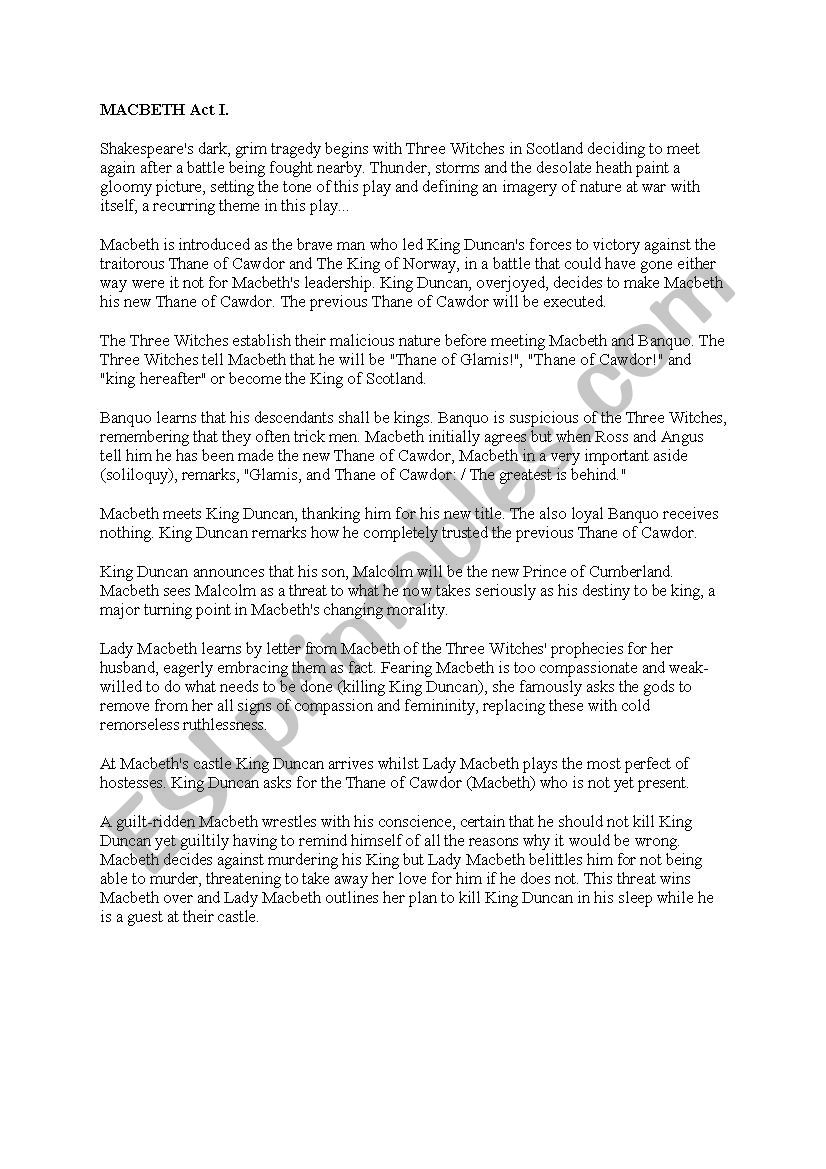 MACBETH Act I.

Shakespeare's dark, grim tragedy begins with Three Witches in Scotland deciding to meet again after a battle being fought nearby. Thunder, storms and the desolate heath paint a gloomy picture, setting the tone of this play and defining an imagery of nature at war with itself, a recurring theme in this play...

Macbeth is introduced as the brave man who led King Duncan's forces to victory against the traitorous Thane of Cawdor and The King of Norway, in a battle that could have gone either way were it not for Macbeth's leadership. King Duncan, overjoyed, decides to make Macbeth his new Thane of Cawdor. The previous Thane of Cawdor will be executed.

The Three Witches establish their malicious nature before meeting Macbeth and Banquo. The Three Witches tell Macbeth that he will be "Thane of Glamis!", "Thane of Cawdor!" and "king hereafter" or become the King of Scotland.

Banquo learns that his descendants shall be kings. Banquo is suspicious of the Three Witches, remembering that they often trick men. Macbeth initially agrees but when Ross and Angus tell him he has been made the new Thane of Cawdor, Macbeth in a very important aside (soliloquy), remarks, "Glamis, and Thane of Cawdor: / The greatest is behind."

Macbeth meets King Duncan, thanking him for his new title. The also loyal Banquo receives nothing. King Duncan remarks how he completely trusted the previous Thane of Cawdor.

King Duncan announces that his son, Malcolm will be the new Prince of Cumberland. Macbeth sees Malcolm as a threat to what he now takes seriously as his destiny to be king, a major turning point in Macbeth's changing morality.

Lady Macbeth learns by letter from Macbeth of the Three Witches' prophecies for her husband, eagerly embracing them as fact. Fearing Macbeth is too compassionate and weak-willed to do what needs to be done (killing King Duncan), she famously asks the gods to remove from her all signs of compassion and femininity, replacing these with cold remorseless ruthlessness.

At Macbeth's castle King Duncan arrives whilst Lady Macbeth plays the most perfect of hostesses. King Duncan asks for the Thane of Cawdor (Macbeth) who is not yet present.

A guilt-ridden Macbeth wrestles with his conscience, certain that he should not kill King Duncan yet guiltily having to remind himself of all the reasons why it would be wrong. Macbeth decides against murdering his King but Lady Macbeth belittles him for not being able to murder, threatening to take away her love for him if he does not. This threat wins Macbeth over and Lady Macbeth outlines her plan to kill King Duncan in his sleep while he is a guest at their castle.

ESLprintables.com